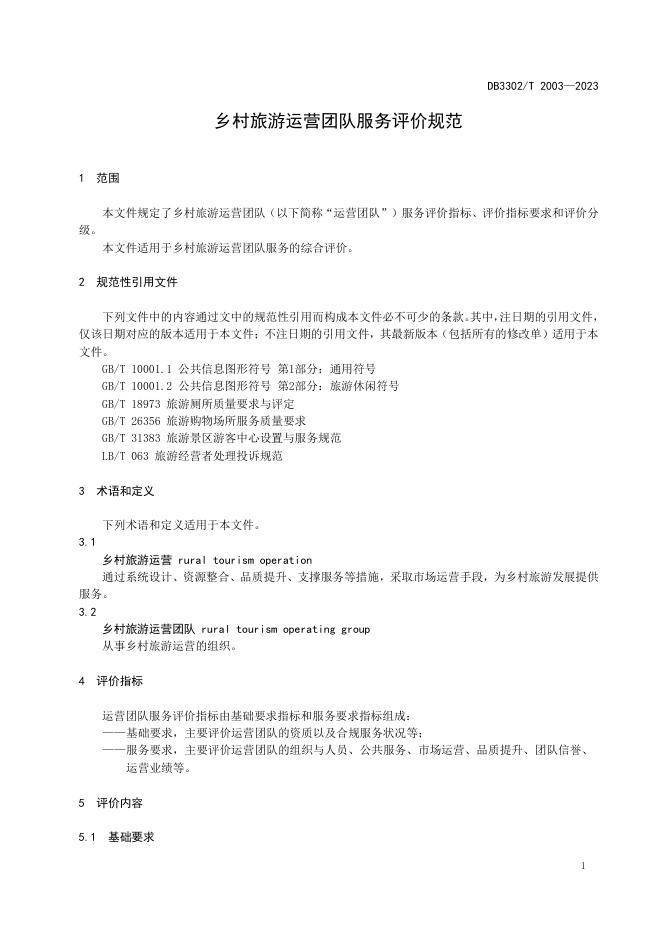 DB3302/T 2003—2023

乡村旅游运营团队服务评价规范

1 范围

本文件规定了乡村旅游运营团队（以下简称“运营团队”）服务评价指标、评价指标要求和评价分级。

本文件适用于乡村旅游运营团队服务的综合评价。

2 规范性引用文件

下列文件中的内容通过文中的规范性引用而构成本文件必不可少的条款。其中，注日期的引用文件，仅该日期对应的版本适用于本文件；不注日期的引用文件，其最新版本（包括所有的修改单）适用于本文件。

GB/T 10001.1 公共信息图形符号 第1部分：通用符号

GB/T 10001.2 公共信息图形符号 第2部分：旅游休闲符号

GB/T 18973 旅游厕所质量要求与评定

GB/T 26356 旅游购物场所服务质量要求

GB/T 31383 旅游景区游客中心设置与服务规范

LB/T 063 旅游经营者处理投诉规范

3 术语和定义

下列术语和定义适用于本文件。

3.1

乡村旅游运营 rural tourism operation

通过系统设计、资源整合、品质提升、支撑服务等措施，采取市场运营手段，为乡村旅游发展提供服务。

3.2

乡村旅游运营团队 rural tourism operating group

从事乡村旅游运营的组织。

4 评价指标

运营团队服务评价指标由基础要求指标和服务要求指标组成：

——基础要求，主要评价运营团队的资质以及合规服务状况等；

——服务要求，主要评价运营团队的组织与人员、公共服务、市场运营、品质提升、团队信誉、运营业绩等。

5 评价内容

5.1 基础要求

1